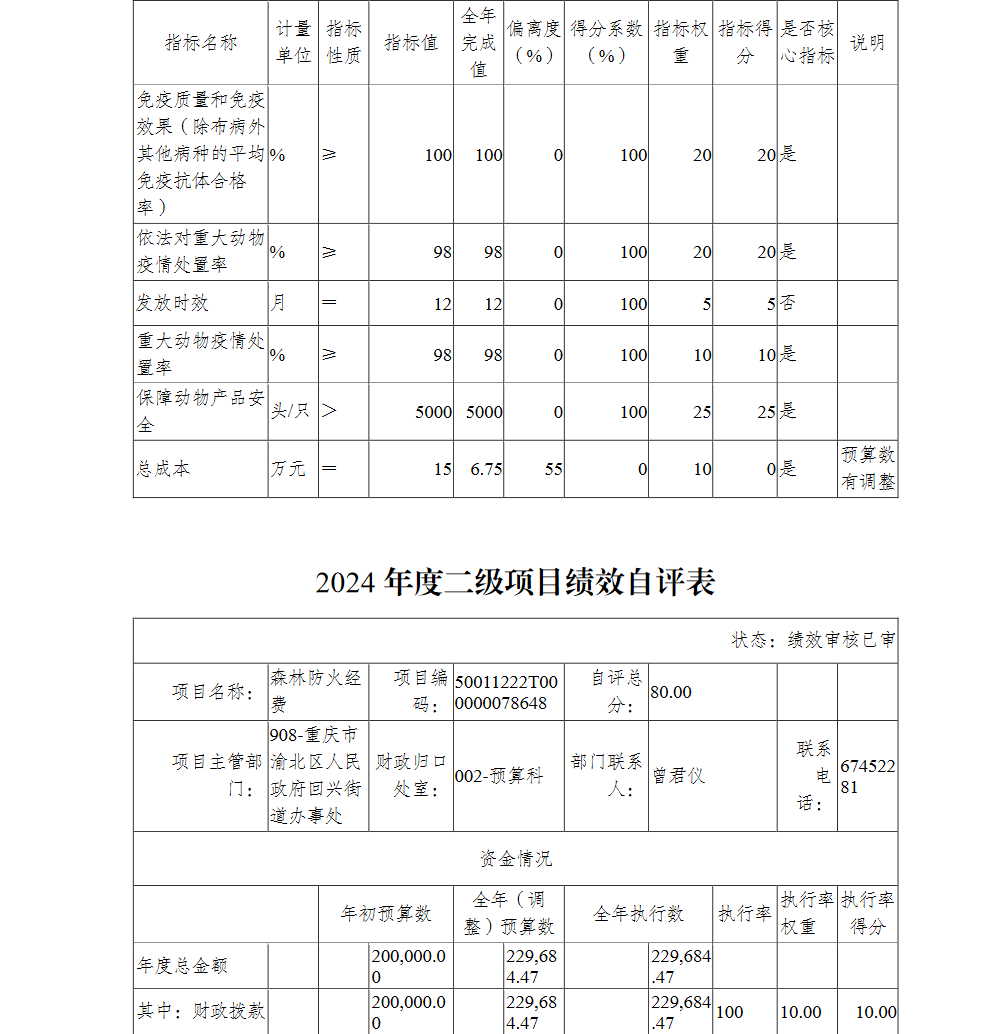 | 指标名称 | 计量单位 | 指标性质 | 指标值 | 全年完成值 | 偏离度（%） | 得分系数（%） | 指标权重 | 指标得分 | 是否核心指标 | 说明 |
|---|---|---|---|---|---|---|---|---|---|---|
| 免疫质量和免疫效果（除布病外其他病种的平均免疫抗体合格率） | % | ≥ | 100 | 100 | 0 | 100 | 20 | 20 | 是 | |
| 依法对重大动物疫情处置率 | % | ≥ | 98 | 98 | 0 | 100 | 20 | 20 | 是 | |
| 发放时效 | 月 | ＝ | 12 | 12 | 0 | 100 | 5 | 5 | 否 | |
| 重大动物疫情处置率 | % | ≥ | 98 | 98 | 0 | 100 | 10 | 10 | 是 | |
| 保障动物产品安全 | 头/只 | ＞ | 5000 | 5000 | 0 | 100 | 25 | 25 | 是 | |
| 总成本 | 万元 | ＝ | 15 | 6.75 | 55 | 0 | 10 | 0 | 是 | 预算数有调整 |

2024 年度二级项目绩效自评表

状态：绩效审核已审

| 项目名称： | 森林防火经费 | 项目编码： | 50011222T000000078648 | 自评总分： | 80.00 | | |
|---|---|---|---|---|---|---|---|
| 项目主管部门： | 908-重庆市渝北区人民政府回兴街道办事处 | 财政归口处室： | 002-预算科 | 部门联系人： | 曾君仪 | 联系电话： | 67452281 |

资金情况

| | 年初预算数 | 全年（调整）预算数 | 全年执行数 | 执行率 | 执行率权重 | 执行率得分 |
|---|---|---|---|---|---|---|
| 年度总金额 | 200,000.00 | 229,684.47 | 229,684.47 | | | |
| 其中：财政拨款 | 200,000.00 | 229,684.47 | 229,684.47 | 100 | 10.00 | 10.00 |